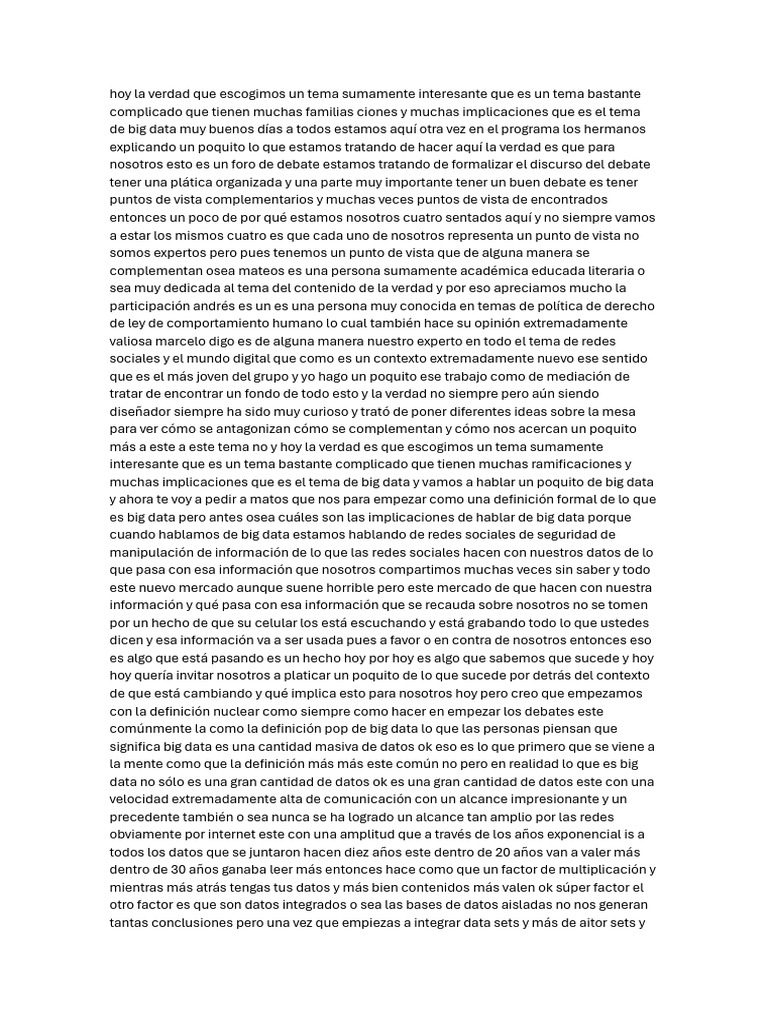 hoy la verdad que escogimos un tema sumamente interesante que es un tema bastante complicado que tienen muchas familias ciones y muchas implicaciones que es el tema de big data muy buenos días a todos estamos aquí otra vez en el programa los hermanos explicando un poquito lo que estamos tratando de hacer aquí la verdad es que para nosotros esto es un foro de debate estamos tratando de formalizar el discurso del debate tener una plática organizada y una parte muy importante tener un buen debate es tener puntos de vista complementarios y muchas veces puntos de vista de encontrados entonces un poco de por qué estamos nosotros cuatro sentados aquí y no siempre vamos a estar los mismos cuatro es que cada uno de nosotros representa un punto de vista no somos expertos pero pues tenemos un punto de vista que de alguna manera se complementan osea mateos es una persona sumamente académica educada literaria o sea muy dedicada al tema del contenido de la verdad y por eso apreciamos mucho la participación andrés es un es una persona muy conocida en temas de política de derecho de ley de comportamiento humano lo cual también hace su opinión extremadamente valiosa marcelo digo es de alguna manera nuestro experto en todo el tema de redes sociales y el mundo digital que como es un contexto extremadamente nuevo ese sentido que es el más joven del grupo y yo hago un poquito ese trabajo como de mediación de tratar de encontrar un fondo de todo esto y la verdad no siempre pero aún siendo diseñador siempre ha sido muy curioso y trató de poner diferentes ideas sobre la mesa para ver cómo se antagonizan cómo se complementan y cómo nos acercan un poquito más a este a este tema no y hoy la verdad es que escogimos un tema sumamente interesante que es un tema bastante complicado que tienen muchas ramificaciones y muchas implicaciones que es el tema de big data y vamos a hablar un poquito de big data y ahora te voy a pedir a matos que nos para empezar como una definición formal de lo que es big data pero antes osea cuáles son las implicaciones de hablar de big data porque cuando hablamos de big data estamos hablando de redes sociales de seguridad de manipulación de información de lo que las redes sociales hacen con nuestros datos de lo que pasa con esa información que nosotros compartimos muchas veces sin saber y todo este nuevo mercado aunque suene horrible pero este mercado de que hacen con nuestra información y qué pasa con esa información que se recauda sobre nosotros no se tomen por un hecho de que su celular los está escuchando y está grabando todo lo que ustedes dicen y esa información va a ser usada pues a favor o en contra de nosotros entonces eso es algo que está pasando es un hecho hoy por hoy es algo que sabemos que sucede y hoy hoy quería invitar nosotros a platicar un poquito de lo que sucede por detrás del contexto de que está cambiando y qué implica esto para nosotros hoy pero creo que empezamos con la definición nuclear como siempre como hacer en empezar los debates este comúnmente la como la definición pop de big data lo que las personas piensan que significa big data es una cantidad masiva de datos ok eso es lo que primero que se viene a la mente como que la definición más más este común no pero en realidad lo que es big data no sólo es una gran cantidad de datos ok es una gran cantidad de datos este con una velocidad extremadamente alta de comunicación con un alcance impresionante y un precedente también o sea nunca se ha logrado un alcance tan amplio por las redes obviamente por internet este con una amplitud que a través de los años exponencial is a todos los datos que se juntaron hacen diez años este dentro de 20 años van a valer más dentro de 30 años ganaba leer más entonces hace como que un factor de multiplicación y mientras más atrás tengas tus datos y más bien contenidos más valen ok súper factor el otro factor es que son datos integrados o sea las bases de datos aisladas no nos generan tantas conclusiones pero una vez que empiezas a integrar data sets y más de aitor sets y